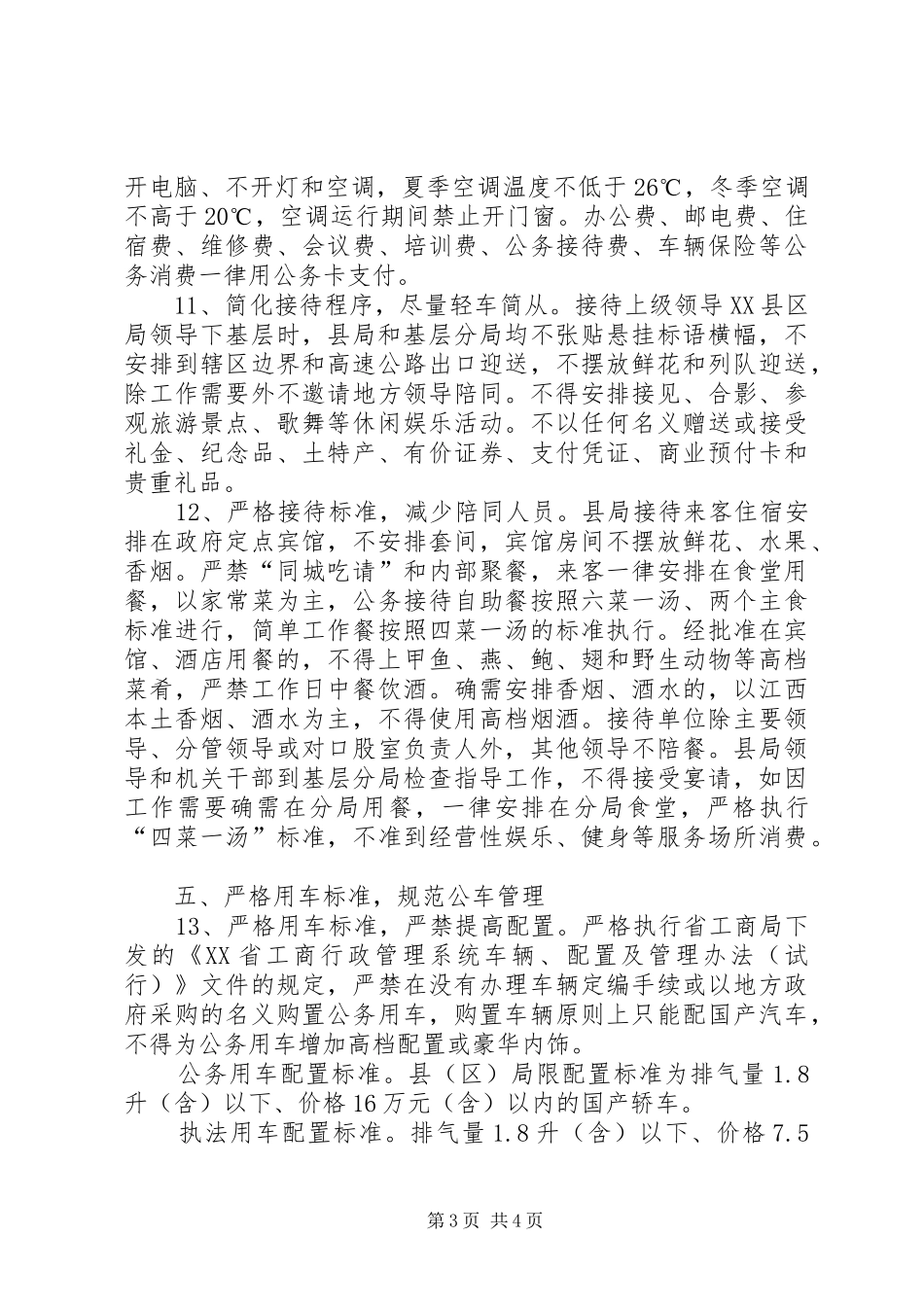 开电脑、不开灯和空调，夏季空调温度不低于26℃，冬季空调不高于20℃，空调运行期间禁止开门窗。办公费、邮电费、住宿费、维修费、会议费、培训费、公务接待费、车辆保险等公务消费一律用公务卡支付。

11、简化接待程序，尽量轻车简从。接待上级领导XX县区局领导下基层时，县局和基层分局均不张贴悬挂标语横幅，不安排到辖区边界和高速公路出口迎送，不摆放鲜花和列队迎送，除工作需要外不邀请地方领导陪同。不得安排接见、合影、参观旅游景点、歌舞等休闲娱乐活动。不以任何名义赠送或接受礼金、纪念品、土特产、有价证券、支付凭证、商业预付卡和贵重礼品。

12、严格接待标准，减少陪同人员。县局接待来客住宿安排在政府定点宾馆，不安排套间，宾馆房间不摆放鲜花、水果、香烟。严禁“同城吃请”和内部聚餐，来客一律安排在食堂用餐，以家常菜为主，公务接待自助餐按照六菜一汤、两个主食标准进行，简单工作餐按照四菜一汤的标准执行。经批准在宾馆、酒店用餐的，不得上甲鱼、燕、鲍、翅和野生动物等高档菜肴，严禁工作日中餐饮酒。确需安排香烟、酒水的，以江西本土香烟、酒水为主，不得使用高档烟酒。接待单位除主要领导、分管领导或对口股室负责人外，其他领导不陪餐。县局领导和机关干部到基层分局检查指导工作，不得接受宴请，如因工作需要确需在分局用餐，一律安排在分局食堂，严格执行“四菜一汤”标准，不准到经营性娱乐、健身等服务场所消费。

五、严格用车标准，规范公车管理

13、严格用车标准，严禁提高配置。严格执行省工商局下发的《XX省工商行政管理系统车辆、配置及管理办法（试行）》文件的规定，严禁在没有办理车辆定编手续或以地方政府采购的名义购置公务用车，购置车辆原则上只能配国产汽车，不得为公务用车增加高档配置或豪华内饰。

公务用车配置标准。县（区）局限配置标准为排气量1.8升（含）以下、价格16万元（含）以内的国产轿车。

执法用车配置标准。排气量1.8升（含）以下、价格7.5

第3页 共4页